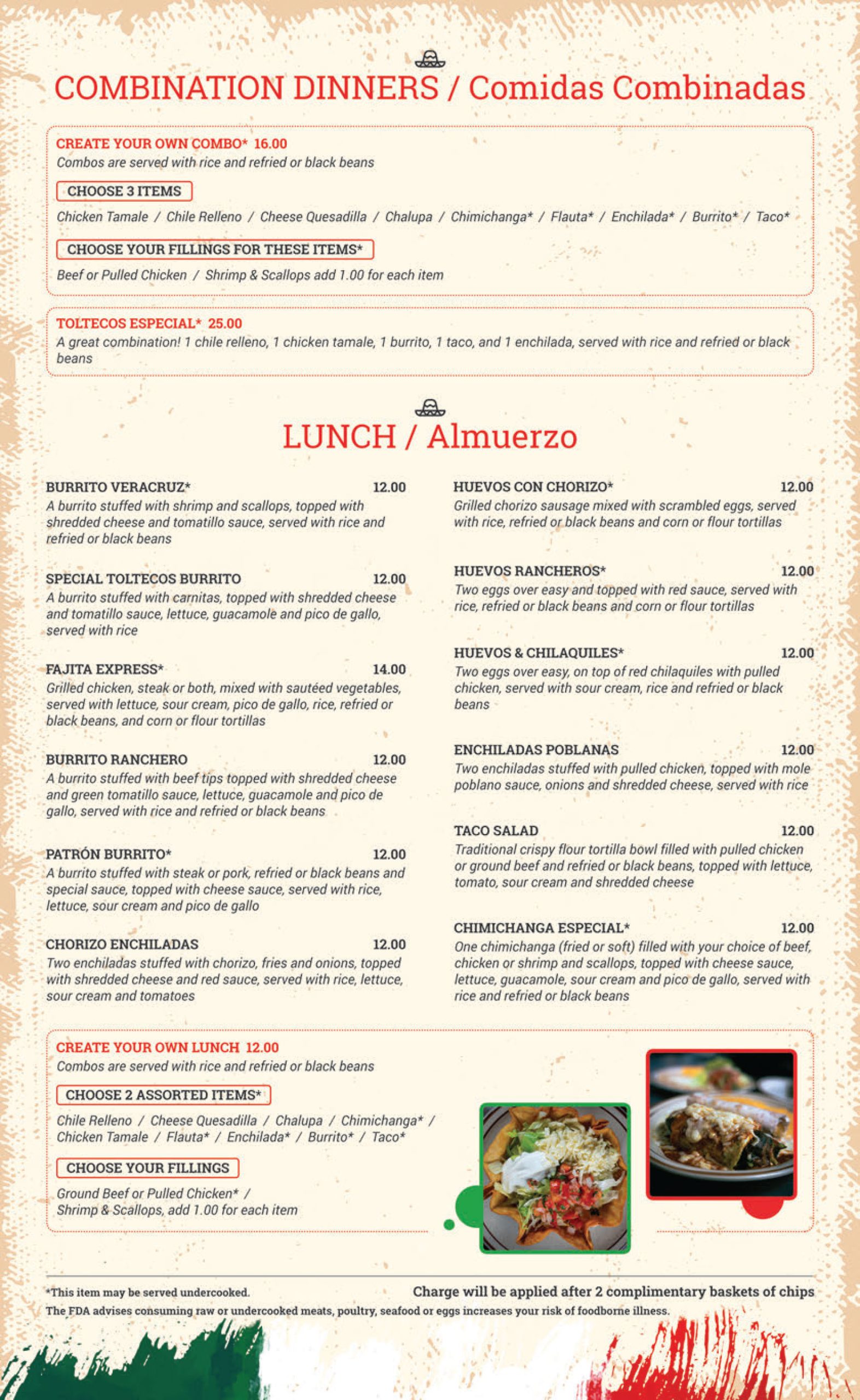 COMBINATION DINNERS / Comidas Combinadas

CREATE YOUR OWN COMBO* 16.00
Combos are served with rice and refried or black beans

CHOOSE 3 ITEMS

Chicken Tamale / Chile Relleno / Cheese Quesadilla / Chalupa / Chimichanga* / Flauta* / Enchilada* / Burrito* / Taco*

CHOOSE YOUR FILLINGS FOR THESE ITEMS*

Beef or Pulled Chicken / Shrimp & Scallops add 1.00 for each item

TOLTECOS ESPECIAL* 25.00
A great combination! 1 chile relleno, 1 chicken tamale, 1 burrito, 1 taco, and 1 enchilada, served with rice and refried or black beans

LUNCH / Almuerzo

BURRITO VERACRUZ* 12.00
A burrito stuffed with shrimp and scallops, topped with shredded cheese and tomatillo sauce, served with rice and refried or black beans

SPECIAL TOLTECOS BURRITO 12.00
A burrito stuffed with carnitas, topped with shredded cheese and tomatillo sauce, lettuce, guacamole and pico de gallo, served with rice

FAJITA EXPRESS* 14.00
Grilled chicken, steak or both, mixed with sautéed vegetables, served with lettuce, sour cream, pico de gallo, rice, refried or black beans, and corn or flour tortillas

BURRITO RANCHERO 12.00
A burrito stuffed with beef tips topped with shredded cheese and green tomatillo sauce, lettuce, guacamole and pico de gallo, served with rice and refried or black beans

PATRÓN BURRITO* 12.00
A burrito stuffed with steak or pork, refried or black beans and special sauce, topped with cheese sauce, served with rice, lettuce, sour cream and pico de gallo

CHORIZO ENCHILADAS 12.00
Two enchiladas stuffed with chorizo, fries and onions, topped with shredded cheese and red sauce, served with rice, lettuce, sour cream and tomatoes

HUEVOS CON CHORIZO* 12.00
Grilled chorizo sausage mixed with scrambled eggs, served with rice, refried or black beans and corn or flour tortillas

HUEVOS RANCHEROS* 12.00
Two eggs over easy and topped with red sauce, served with rice, refried or black beans and corn or flour tortillas

HUEVOS & CHILAQUILES* 12.00
Two eggs over easy, on top of red chilaquiles with pulled chicken, served with sour cream, rice and refried or black beans

ENCHILADAS POBLANAS 12.00
Two enchiladas stuffed with pulled chicken, topped with mole poblano sauce, onions and shredded cheese, served with rice

TACO SALAD 12.00
Traditional crispy flour tortilla bowl filled with pulled chicken or ground beef and refried or black beans, topped with lettuce, tomato, sour cream and shredded cheese

CHIMICHANGA ESPECIAL* 12.00
One chimichanga (fried or soft) filled with your choice of beef, chicken or shrimp and scallops, topped with cheese sauce, lettuce, guacamole, sour cream and pico de gallo, served with rice and refried or black beans

CREATE YOUR OWN LUNCH 12.00
Combos are served with rice and refried or black beans

CHOOSE 2 ASSORTED ITEMS*

Chile Relleno / Cheese Quesadilla / Chalupa / Chimichanga* / Chicken Tamale / Flauta* / Enchilada* / Burrito* / Taco*

CHOOSE YOUR FILLINGS

Ground Beef or Pulled Chicken* / Shrimp & Scallops, add 1.00 for each item

*This item may be served undercooked.
Charge will be applied after 2 complimentary baskets of chips
The FDA advises consuming raw or undercooked meats, poultry, seafood or eggs increases your risk of foodborne illness.